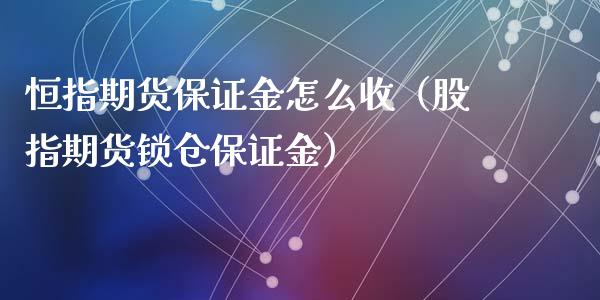 恒指期货保证金怎么收（股指期货锁仓保证金）